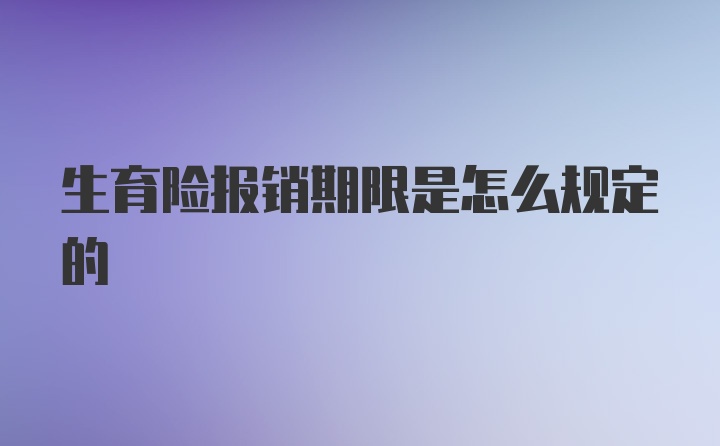 生育险报销期限是怎么规定的